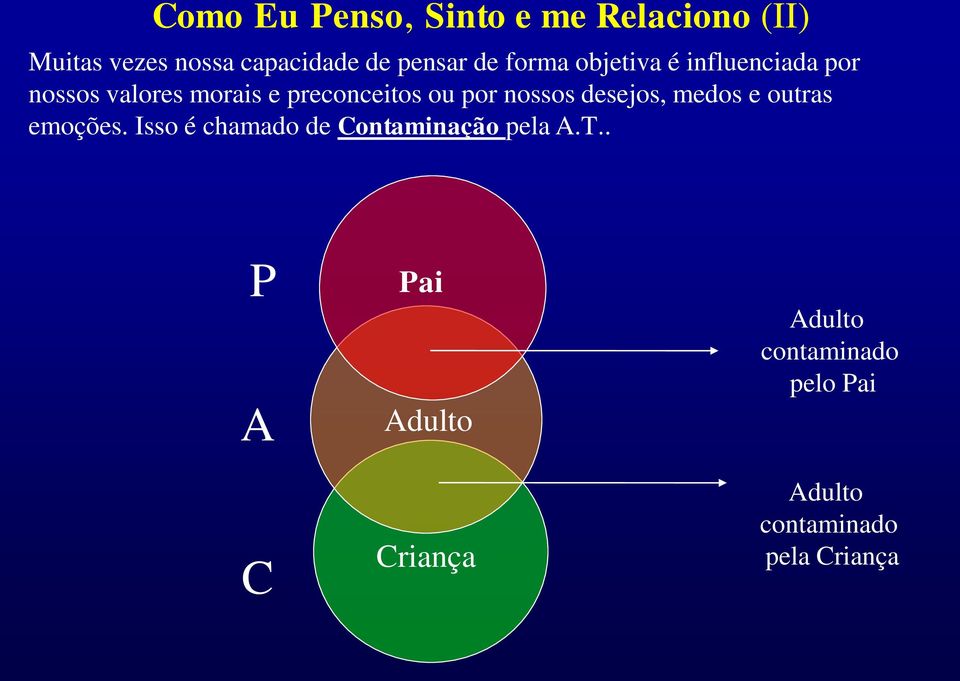 Como Eu Penso, Sinto e me Relaciono (II)

Muitas vezes nossa capacidade de pensar de forma objetiva é influenciada por nossos valores morais e preconceitos ou por nossos desejos, medos e outras emoções. Isso é chamado de Contaminação pela A.T..

P

Pai

A

Adulto

C

Criança

Adulto contaminado pelo Pai

Adulto contaminado pela Criança